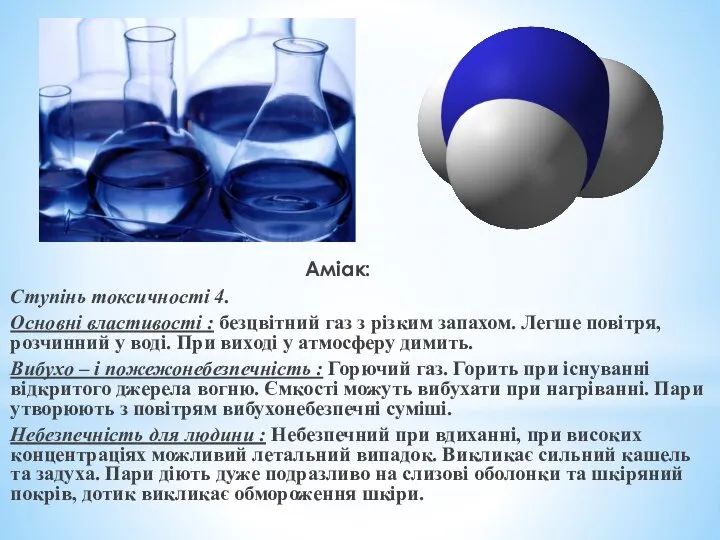 Аміак:

Ступінь токсичності 4.

Основні властивості : безцвітний газ з різким запахом. Легше повітря, розчинний у воді. При виході у атмосферу димить.

Вибухо – і пожежонебезпечність : Горючий газ. Горить при існуванні відкритого джерела вогню. Ємкості можуть вибухати при нагріванні. Пари утворюють з повітрям вибухонебезпечні суміші.

Небезпечність для людини : Небезпечний при вдиханні, при високих концентраціях можливий летальний випадок. Викликає сильний кашель та задуха. Пари діють дуже подразливо на слизові оболонки та шкіряний покрів, дотик викликає обмороження шкіри.